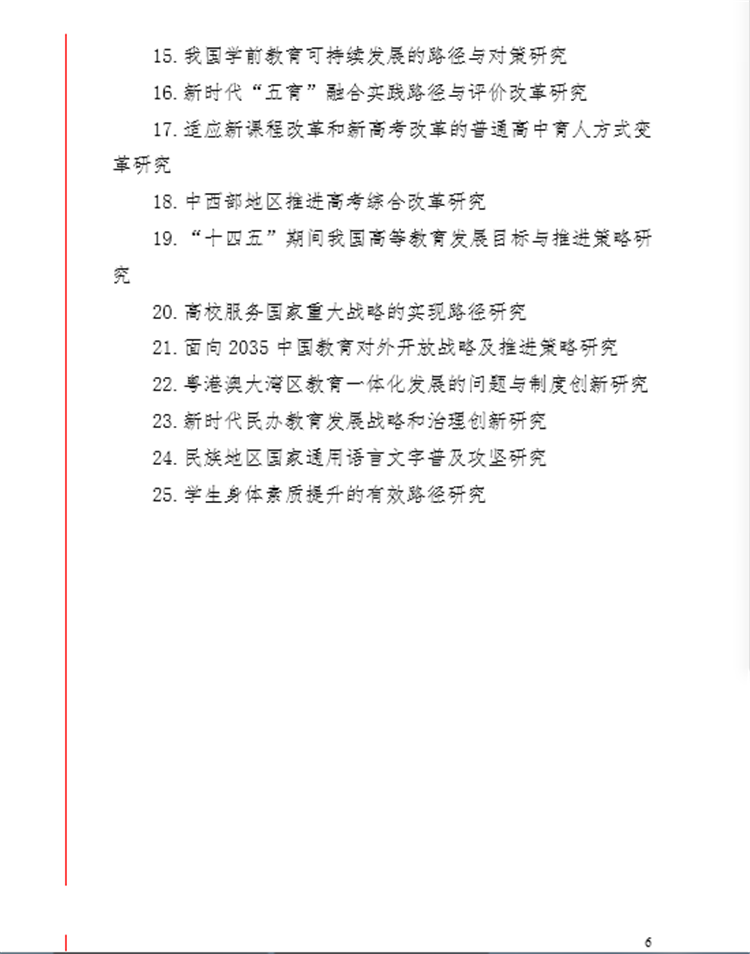 15. 我国学前教育可持续发展的路径与对策研究

16. 新时代“五育”融合实践路径与评价改革研究

17. 适应新课程改革和新高考改革的普通高中育人方式变革研究

18. 中西部地区推进高考综合改革研究

19. “十四五”期间我国高等教育发展目标与推进策略研究

20. 高校服务国家重大战略的实现路径研究

21. 面向 2035 中国教育对外开放战略及推进策略研究

22. 粤港澳大湾区教育一体化发展的问题与制度创新研究

23. 新时代民办教育发展战略和治理创新研究

24. 民族地区国家通用语言文字普及攻坚研究

25. 学生身体素质提升的有效路径研究

6